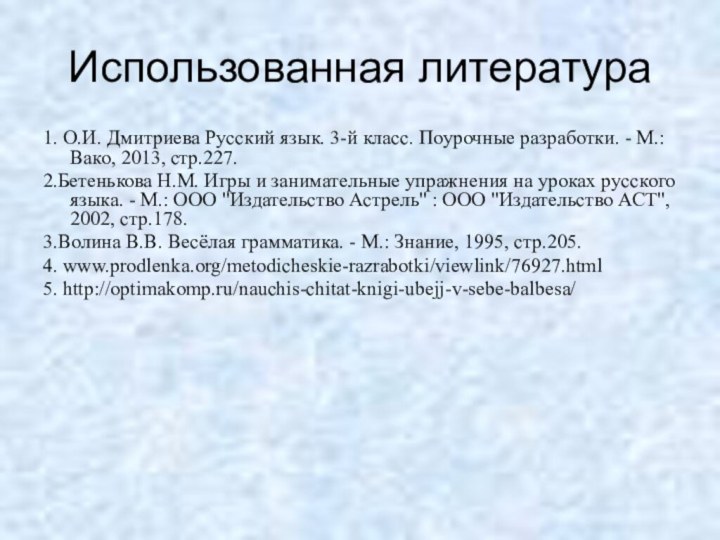 Использованная литература

1. О.И. Дмитриева Русский язык. 3-й класс. Поурочные разработки. - М.: Вако, 2013, стр.227.

2.Бетенькова Н.М. Игры и занимательные упражнения на уроках русского языка. - М.: ООО "Издательство Астрель" : ООО "Издательство АСТ", 2002, стр.178.

3.Волина В.В. Весёлая грамматика. - М.: Знание, 1995, стр.205.

4. www.prodlenka.org/metodicheskie-razrabotki/viewlink/76927.html

5. http://optimakomp.ru/nauchis-chitat-knigi-ubejj-v-sebe-balbesa/